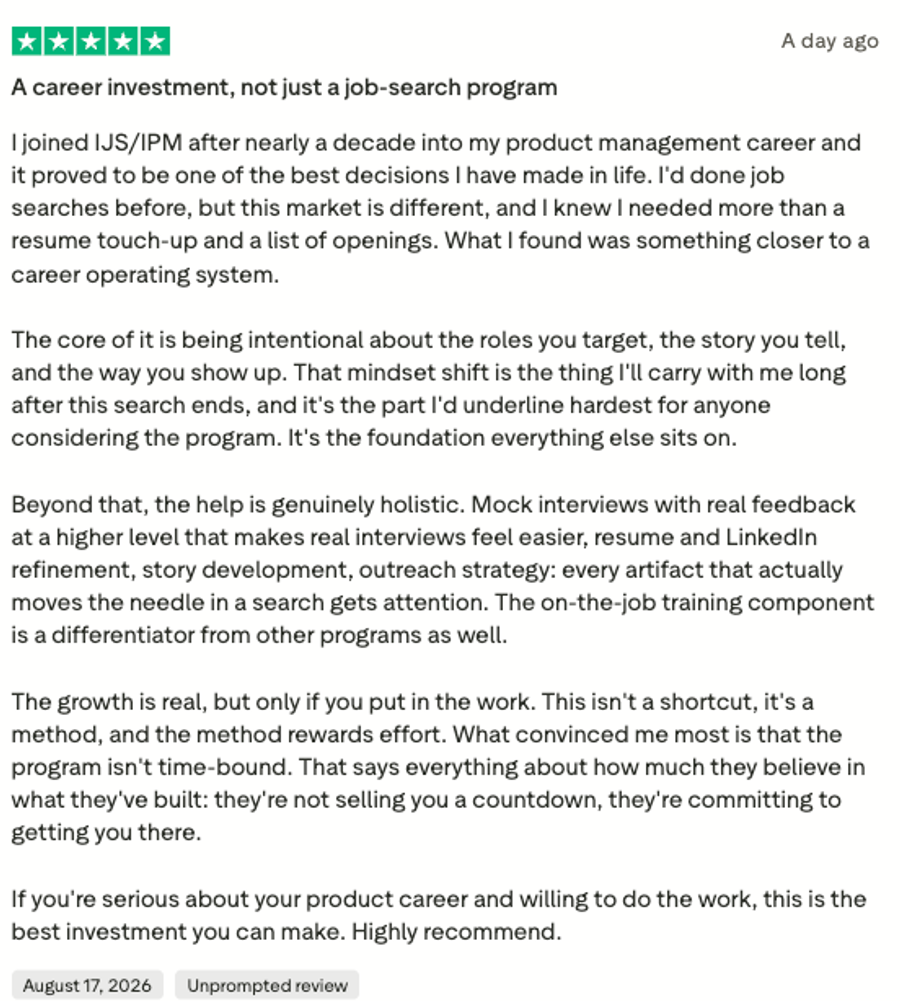 A day ago

A career investment, not just a job-search program

I joined IJS/IPM after nearly a decade into my product management career and it proved to be one of the best decisions I have made in life. I'd done job searches before, but this market is different, and I knew I needed more than a resume touch-up and a list of openings. What I found was something closer to a career operating system.

The core of it is being intentional about the roles you target, the story you tell, and the way you show up. That mindset shift is the thing I'll carry with me long after this search ends, and it's the part I'd underline hardest for anyone considering the program. It's the foundation everything else sits on.

Beyond that, the help is genuinely holistic. Mock interviews with real feedback at a higher level that makes real interviews feel easier, resume and LinkedIn refinement, story development, outreach strategy: every artifact that actually moves the needle in a search gets attention. The on-the-job training component is a differentiator from other programs as well.

The growth is real, but only if you put in the work. This isn't a shortcut, it's a method, and the method rewards effort. What convinced me most is that the program isn't time-bound. That says everything about how much they believe in what they've built: they're not selling you a countdown, they're committing to getting you there.

If you're serious about your product career and willing to do the work, this is the best investment you can make. Highly recommend.

August 17, 2026

Unprompted review